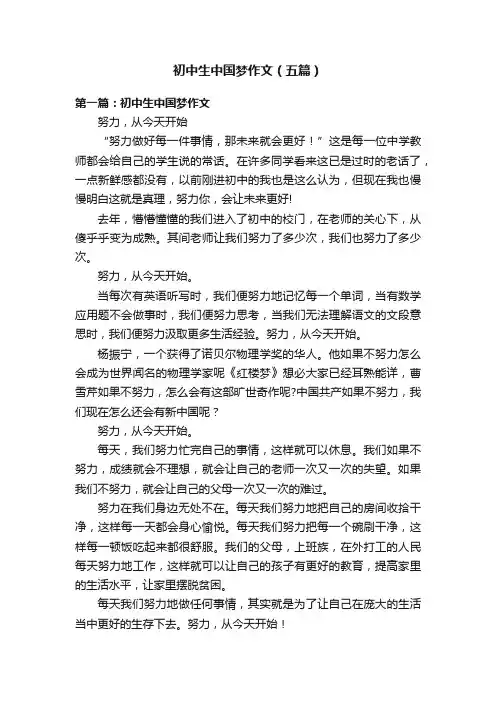 初中生中国梦作文（五篇）

第一篇：初中生中国梦作文

努力，从今天开始

“努力做好每一件事情，那未来就会更好！”这是每一位中学教师都会给自己的学生说的常话。在许多同学看来这已是过时的老话了，一点新鲜感都没有，以前刚进初中的我也是这么认为，但现在我也慢慢明白这就是真理，努力你，会让未来更好!

去年，懵懵懂懂的我们进入了初中的校门，在老师的关心下，从傻乎乎变为成熟。其间老师让我们努力了多少次，我们也努力了多少次。

努力，从今天开始。

当每次有英语听写时，我们便努力地记忆每一个单词，当有数学应用题不会做事时，我们便努力思考，当我们无法理解语文的文段意思时，我们便努力汲取更多生活经验。努力，从今天开始。

杨振宁，一个获得了诺贝尔物理学奖的华人。他如果不努力怎么会成为世界闻名的物理学家呢《红楼梦》想必大家已经耳熟能详，曹雪芹如果不努力，怎么会有这部旷世奇作呢?中国共产如果不努力，我们现在怎么还会有新中国呢？

努力，从今天开始。

每天，我们努力忙完自己的事情，这样就可以休息。我们如果不努力，成绩就会不理想，就会让自己的老师一次又一次的失望。如果我们不努力，就会让自己的父母一次又一次的难过。

努力在我们身边无处不在。每天我们努力地把自己的房间收拾干净，这样每一天都会身心愉悦。每天我们努力把每一个碗刷干净，这样每一顿饭吃起来都很舒服。我们的父母，上班族，在外打工的人民每天努力地工作，这样就可以让自己的孩子有更好的教育，提高家里的生活水平，让家里摆脱贫困。

每天我们努力地做任何事情，其实就是为了让自己在庞大的生活当中更好的生存下去。努力，从今天开始！